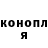 конопл
я